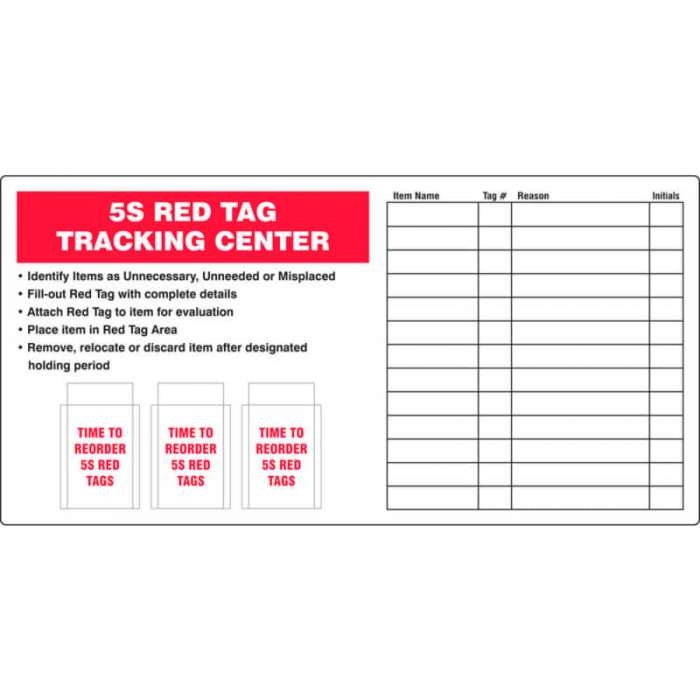 5S RED TAG
TRACKING CENTER

• Identify Items as Unnecessary, Unneeded or Misplaced
• Fill-out Red Tag with complete details
• Attach Red Tag to item for evaluation
• Place item in Red Tag Area
• Remove, relocate or discard item after designated holding period

TIME TO
REORDER
5S RED
TAGS

TIME TO
REORDER
5S RED
TAGS

TIME TO
REORDER
5S RED
TAGS

| Item Name | Tag # | Reason | Initials |
|---|---|---|---|
| | | | |
| | | | |
| | | | |
| | | | |
| | | | |
| | | | |
| | | | |
| | | | |
| | | | |
| | | | |
| | | | |
| | | | |
| | | | |